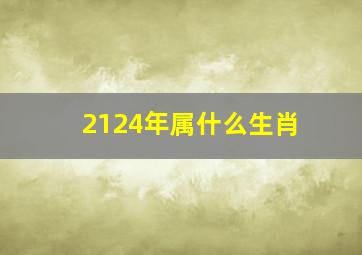 2124年属什么生肖